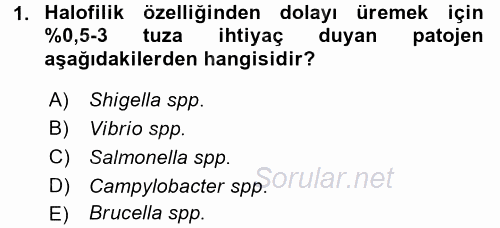 1. Halofilik özelliğinden dolayı üremek için %0,5-3 tuza ihtiyaç duyan patojen aşağıdakilerden hangisidir?

A) Shigella spp.
B) Vibrio spp.
C) Salmonella spp.
D) Campylobacter spp.
E) Brucella spp.

Sorular.net